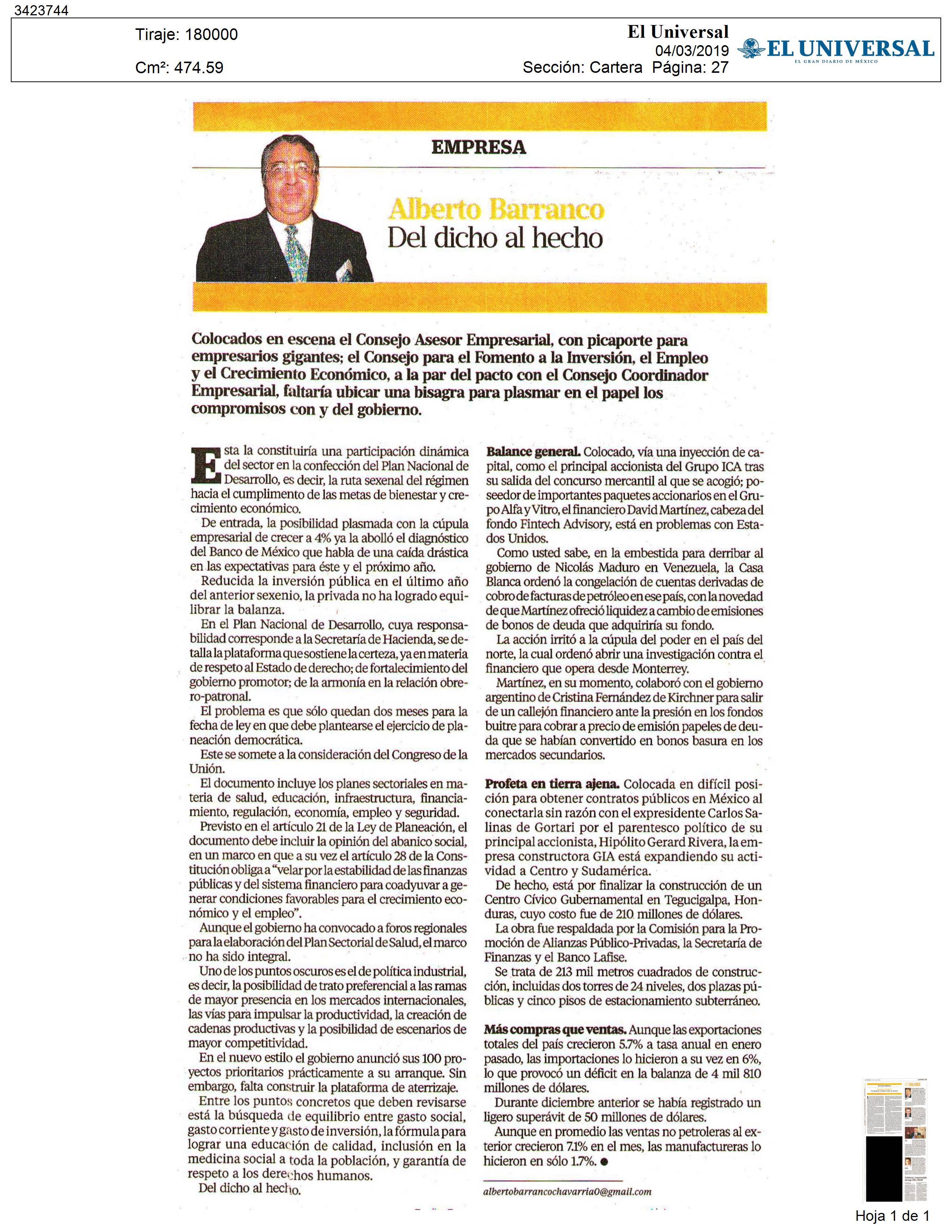 3423744

Tiraje: 180000

Cm²: 474.59

El Universal
04/03/2019
Sección: Cartera Página: 27

EL UNIVERSAL
EL GRAN DIARIO DE MÉXICO

EMPRESA

Alberto Barranco
Del dicho al hecho

Colocados en escena el Consejo Asesor Empresarial, con picaporte para empresarios gigantes; el Consejo para el Fomento a la Inversión, el Empleo y el Crecimiento Económico, a la par del pacto con el Consejo Coordinador Empresarial, faltaría ubicar una bisagra para plasmar en el papel los compromisos con y del gobierno.

Esta la constituiría una participación dinámica del sector en la confección del Plan Nacional de Desarrollo, es decir, la ruta sexenal del régimen hacia el cumplimento de las metas de bienestar y crecimiento económico.

De entrada, la posibilidad plasmada con la cúpula empresarial de crecer a 4% ya la abolló el diagnóstico del Banco de México que habla de una caída drástica en las expectativas para éste y el próximo año.

Reducida la inversión pública en el último año del anterior sexenio, la privada no ha logrado equilibrar la balanza.

En el Plan Nacional de Desarrollo, cuya responsabilidad corresponde a la Secretaría de Hacienda, se detalla la plataforma que sostiene la certeza, ya en materia de respeto al Estado de derecho; de fortalecimiento del gobierno promotor; de la armonía en la relación obrero-patronal.

El problema es que sólo quedan dos meses para la fecha de ley en que debe plantearse el ejercicio de planeación democrática.

Este se somete a la consideración del Congreso de la Unión.

El documento incluye los planes sectoriales en materia de salud, educación, infraestructura, financiamiento, regulación, economía, empleo y seguridad.

Previsto en el artículo 21 de la Ley de Planeación, el documento debe incluir la opinión del abanico social, en un marco en que a su vez el artículo 28 de la Constitución obliga a "velar por la estabilidad de las finanzas públicas y del sistema financiero para coadyuvar a generar condiciones favorables para el crecimiento económico y el empleo".

Aunque el gobierno ha convocado a foros regionales para la elaboración del Plan Sectorial de Salud, el marco no ha sido integral.

Uno de los puntos oscuros es el de política industrial, es decir, la posibilidad de trato preferencial a las ramas de mayor presencia en los mercados internacionales, las vías para impulsar la productividad, la creación de cadenas productivas y la posibilidad de escenarios de mayor competitividad.

En el nuevo estilo el gobierno anunció sus 100 proyectos prioritarios prácticamente a su arranque. Sin embargo, falta construir la plataforma de aterrizaje.

Entre los puntos concretos que deben revisarse está la búsqueda de equilibrio entre gasto social, gasto corriente y gasto de inversión, la fórmula para lograr una educación de calidad, inclusión en la medicina social a toda la población, y garantía de respeto a los derechos humanos.

Del dicho al hecho.

Balance general. Colocado, vía una inyección de capital, como el principal accionista del Grupo ICA tras su salida del concurso mercantil al que se acogió; poseedor de importantes paquetes accionarios en el Grupo Alfa y Vitro, el financiero David Martínez, cabeza del fondo Fintech Advisory, está en problemas con Estados Unidos.

Como usted sabe, en la embestida para derribar al gobierno de Nicolás Maduro en Venezuela, la Casa Blanca ordenó la congelación de cuentas derivadas de cobro de facturas de petróleo en ese país, con la novedad de que Martínez ofreció liquidez a cambio de emisiones de bonos de deuda que adquiriría su fondo.

La acción irritó a la cúpula del poder en el país del norte, la cual ordenó abrir una investigación contra el financiero que opera desde Monterrey.

Martínez, en su momento, colaboró con el gobierno argentino de Cristina Fernández de Kirchner para salir de un callejón financiero ante la presión en los fondos buitre para cobrar a precio de emisión papeles de deuda que se habían convertido en bonos basura en los mercados secundarios.

Profeta en tierra ajena. Colocada en difícil posición para obtener contratos públicos en México al conectarla sin razón con el expresidente Carlos Salinas de Gortari por el parentesco político de su principal accionista, Hipólito Gerard Rivera, la empresa constructora GIA está expandiendo su actividad a Centro y Sudamérica.

De hecho, está por finalizar la construcción de un Centro Cívico Gubernamental en Tegucigalpa, Honduras, cuyo costo fue de 210 millones de dólares.

La obra fue respaldada por la Comisión para la Promoción de Alianzas Público-Privadas, la Secretaría de Finanzas y el Banco Lafise.

Se trata de 213 mil metros cuadrados de construcción, incluidas dos torres de 24 niveles, dos plazas públicas y cinco pisos de estacionamiento subterráneo.

Más compras que ventas. Aunque las exportaciones totales del país crecieron 5.7% a tasa anual en enero pasado, las importaciones lo hicieron a su vez en 6%, lo que provocó un déficit en la balanza de 4 mil 810 millones de dólares.

Durante diciembre anterior se había registrado un ligero superávit de 50 millones de dólares.

Aunque en promedio las ventas no petroleras al exterior crecieron 7.1% en el mes, las manufactureras lo hicieron en sólo 1.7%. ●

albertobarrancochavarria0@gmail.com

Hoja 1 de 1